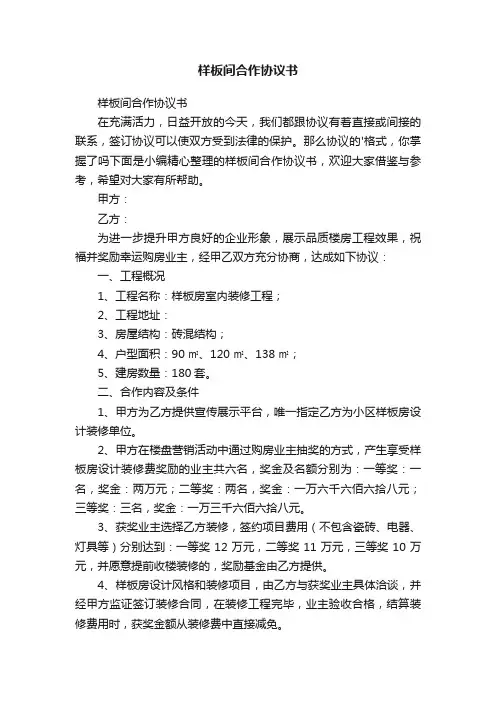 样板间合作协议书

样板间合作协议书

在充满活力，日益开放的今天，我们都跟协议有着直接或间接的联系，签订协议可以使双方受到法律的保护。那么协议的'格式，你掌握了吗下面是小编精心整理的样板间合作协议书，欢迎大家借鉴与参考，希望对大家有所帮助。

甲方：

乙方：

为进一步提升甲方良好的企业形象，展示品质楼房工程效果，祝福并奖励幸运购房业主，经甲乙双方充分协商，达成如下协议：

一、工程概况

1、工程名称：样板房室内装修工程；

2、工程地址：

3、房屋结构：砖混结构；

4、户型面积：90 ㎡、120 ㎡、138 ㎡；

5、建房数量：180 套。

二、合作内容及条件

1、甲方为乙方提供宣传展示平台，唯一指定乙方为小区样板房设计装修单位。

2、甲方在楼盘营销活动中通过购房业主抽奖的方式，产生享受样板房设计装修费奖励的业主共六名，奖金及名额分别为：一等奖：一名，奖金：两万元；二等奖：两名，奖金：一万六千六佰六拾八元；三等奖：三名，奖金：一万三千六佰六拾八元。

3、获奖业主选择乙方装修，签约项目费用（不包含瓷砖、电器、灯具等）分别达到：一等奖 12 万元，二等奖 11 万元，三等奖 10 万元，并愿意提前收楼装修的，奖励基金由乙方提供。

4、样板房设计风格和装修项目，由乙方与获奖业主具体洽谈，并经甲方监证签订装修合同，在装修工程完毕，业主验收合格，结算装修费用时，获奖金额从装修费中直接减免。